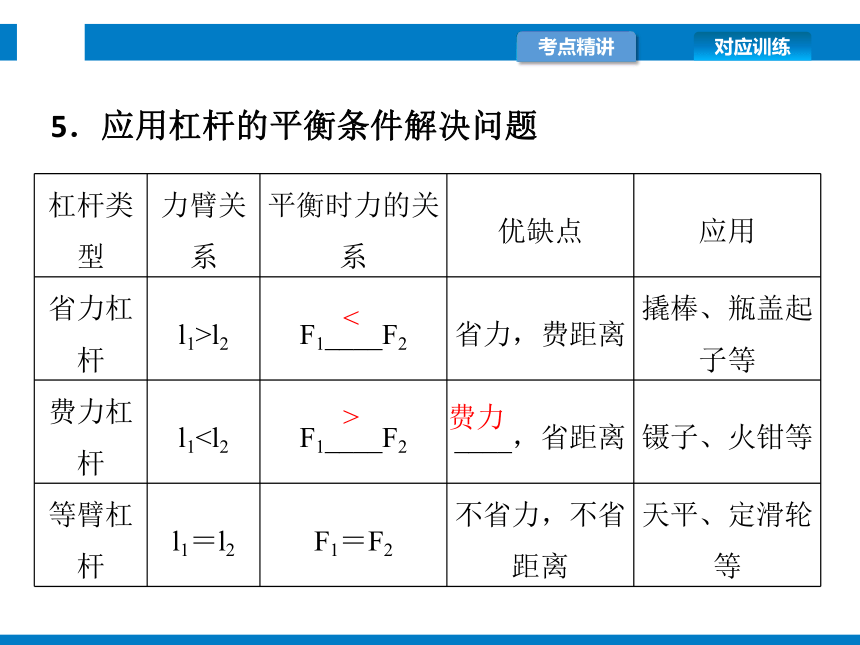 考点精讲 对应训练

5．应用杠杆的平衡条件解决问题

| 杠杆类型 | 力臂关系 | 平衡时力的关系 | 优缺点 | 应用 |
|---|---|---|---|---|
| 省力杠杆 | $l_1>l_2$ | $F_1$ < $F_2$ | 省力，费距离 | 撬棒、瓶盖起子等 |
| 费力杠杆 | $l_1<l_2$ | $F_1$ > $F_2$ | 费力，省距离 | 镊子、火钳等 |
| 等臂杠杆 | $l_1=l_2$ | $F_1=F_2$ | 不省力，不省距离 | 天平、定滑轮等 |